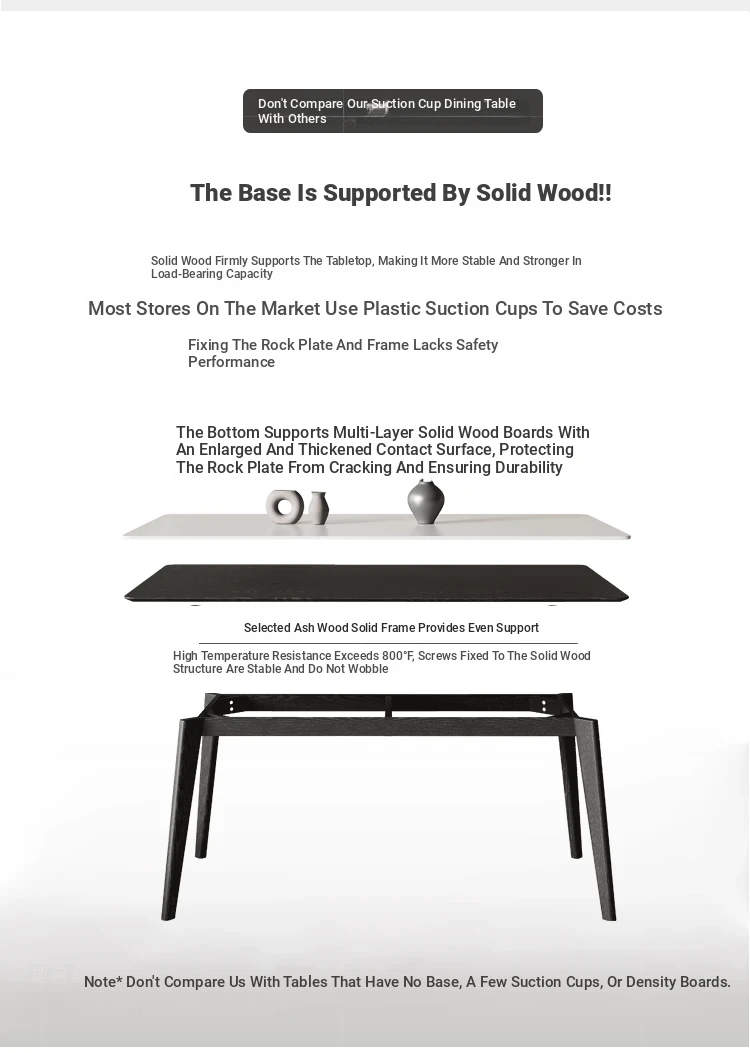 Don't Compare Our Suction Cup Dining Table With Others

The Base Is Supported By Solid Wood!!

Solid Wood Firmly Supports The Tabletop, Making It More Stable And Stronger In Load-Bearing Capacity

Most Stores On The Market Use Plastic Suction Cups To Save Costs

Fixing The Rock Plate And Frame Lacks Safety Performance

The Bottom Supports Multi-Layer Solid Wood Boards With An Enlarged And Thickened Contact Surface, Protecting The Rock Plate From Cracking And Ensuring Durability

Selected Ash Wood Solid Frame Provides Even Support

High Temperature Resistance Exceeds 800°F, Screws Fixed To The Solid Wood Structure Are Stable And Do Not Wobble

Note* Don't Compare Us With Tables That Have No Base, A Few Suction Cups, Or Density Boards.